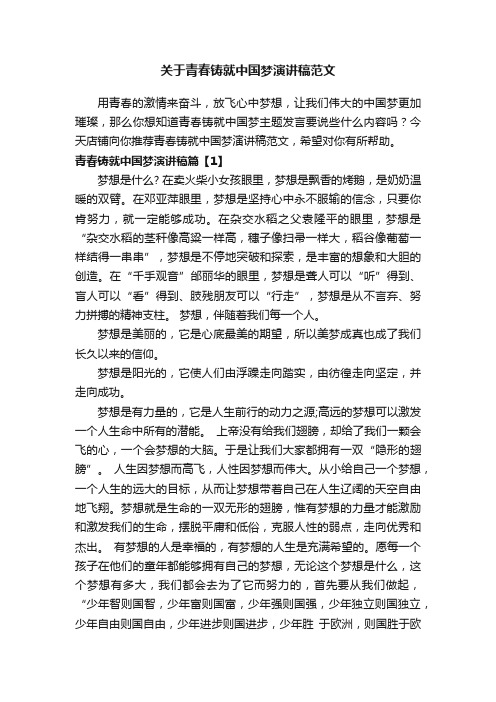 关于青春铸就中国梦演讲稿范文

用青春的激情来奋斗，放飞心中梦想，让我们伟大的中国梦更加璀璨，那么你想知道青春铸就中国梦主题发言要说些什么内容吗？今天店铺向你推荐青春铸就中国梦演讲稿范文，希望对你有所帮助。

青春铸就中国梦演讲稿篇【1】

梦想是什么? 在卖火柴小女孩眼里，梦想是飘香的烤鹅，是奶奶温暖的双臂。在邓亚萍眼里，梦想是坚持心中永不服输的信念，只要你肯努力，就一定能够成功。在杂交水稻之父袁隆平的眼里，梦想是“杂交水稻的茎秆像高粱一样高，穗子像扫帚一样大，稻谷像葡萄一样结得一串串”，梦想是不停地突破和探索，是丰富的想象和大胆的创造。在“千手观音”邰丽华的眼里，梦想是聋人可以“听”得到、盲人可以“看”得到、肢残朋友可以“行走”，梦想是从不言弃、努力拼搏的精神支柱。 梦想，伴随着我们每一个人。

梦想是美丽的，它是心底最美的期望，所以美梦成真也成了我们长久以来的信仰。

梦想是阳光的，它使人们由浮躁走向踏实，由彷徨走向坚定，并走向成功。

梦想是有力量的，它是人生前行的动力之源;高远的梦想可以激发一个人生命中所有的潜能。 上帝没有给我们翅膀，却给了我们一颗会飞的心，一个会梦想的大脑。于是让我们大家都拥有一双“隐形的翅膀”。 人生因梦想而高飞，人性因梦想而伟大。从小给自己一个梦想，一个人生的远大的目标，从而让梦想带着自己在人生辽阔的天空自由地飞翔。梦想就是生命的一双无形的翅膀，惟有梦想的力量才能激励和激发我们的生命，摆脱平庸和低俗，克服人性的弱点，走向优秀和杰出。 有梦想的人是幸福的，有梦想的人生是充满希望的。愿每一个孩子在他们的童年都能够拥有自己的梦想，无论这个梦想是什么，这个梦想有多大，我们都会去为了它而努力的，首先要从我们做起，“少年智则国智，少年富则国富，少年强则国强，少年独立则国独立，少年自由则国自由，少年进步则国进步，少年胜 于欧洲，则国胜于欧